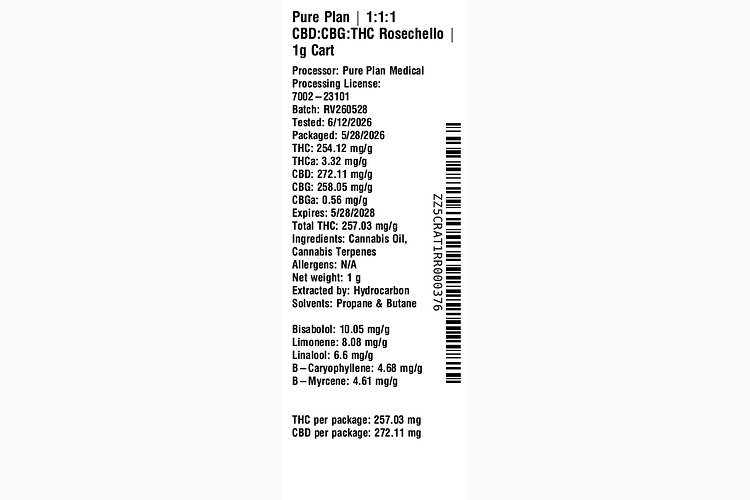 Pure Plan | 1:1:1 CBD:CBG:THC Rosechello | 1g Cart

Processor: Pure Plan Medical
Processing License: 7002–23101
Batch: RV260528
Tested: 6/12/2026
Packaged: 5/28/2026
THC: 254.12 mg/g
THCa: 3.32 mg/g
CBD: 272.11 mg/g
CBG: 258.05 mg/g
CBGa: 0.56 mg/g
Expires: 5/28/2028
Total THC: 257.03 mg/g
Ingredients: Cannabis Oil, Cannabis Terpenes
Allergens: N/A
Net weight: 1 g
Extracted by: Hydrocarbon
Solvents: Propane & Butane

Bisabolol: 10.05 mg/g
Limonene: 8.08 mg/g
Linalool: 6.6 mg/g
B–Caryophyllene: 4.68 mg/g
B–Myrcene: 4.61 mg/g

THC per package: 257.03 mg
CBD per package: 272.11 mg

ZZ5CRAT1RR000376